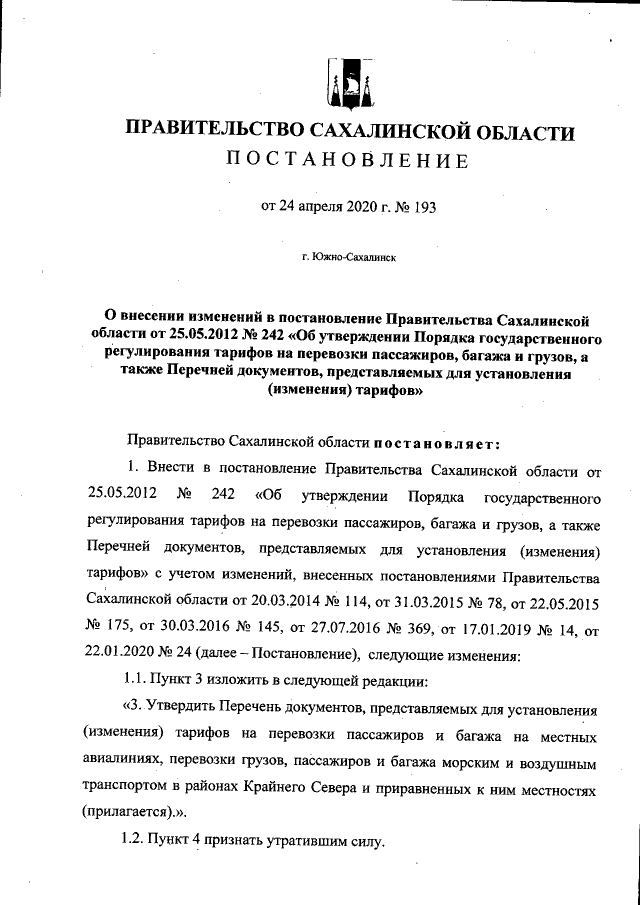 ПРАВИТЕЛЬСТВО САХАЛИНСКОЙ ОБЛАСТИ
ПОСТАНОВЛЕНИЕ

от 24 апреля 2020 г. № 193

г. Южно-Сахалинск

О внесении изменений в постановление Правительства Сахалинской области от 25.05.2012 № 242 «Об утверждении Порядка государственного регулирования тарифов на перевозки пассажиров, багажа и грузов, а также Перечней документов, представляемых для установления (изменения) тарифов»

Правительство Сахалинской области постановляет:

1. Внести в постановление Правительства Сахалинской области от 25.05.2012 № 242 «Об утверждении Порядка государственного регулирования тарифов на перевозки пассажиров, багажа и грузов, а также Перечней документов, представляемых для установления (изменения) тарифов» с учетом изменений, внесенных постановлениями Правительства Сахалинской области от 20.03.2014 № 114, от 31.03.2015 № 78, от 22.05.2015 № 175, от 30.03.2016 № 145, от 27.07.2016 № 369, от 17.01.2019 № 14, от 22.01.2020 № 24 (далее – Постановление), следующие изменения:

1.1. Пункт 3 изложить в следующей редакции:

«3. Утвердить Перечень документов, представляемых для установления (изменения) тарифов на перевозки пассажиров и багажа на местных авиалиниях, перевозки грузов, пассажиров и багажа морским и воздушным транспортом в районах Крайнего Севера и приравненных к ним местностях (прилагается).».

1.2. Пункт 4 признать утратившим силу.